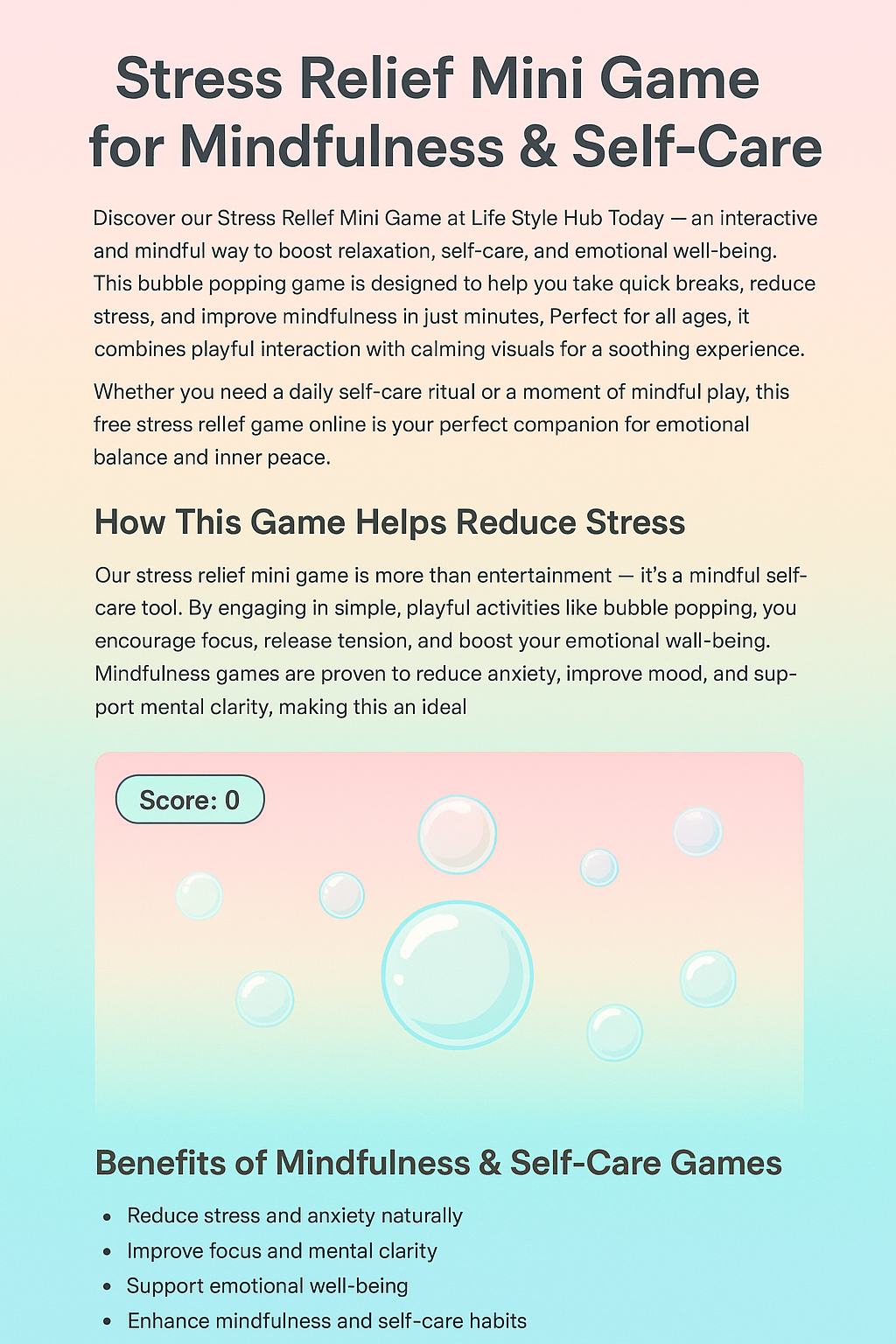 Stress Relief Mini Game for Mindfulness & Self-Care

Discover our Stress Rellef Mini Game at Life Style Hub Today — an interactive and mindful way to boost relaxation, self-care, and emotional well-being. This bubble popping game is designed to help you take quick breaks, reduce stress, and improve mindfulness in just minutes, Perfect for all ages, it combines playful interaction with calming visuals for a soothing experience.

Whether you need a daily self-care ritual or a moment of mindful play, this free stress rellef game online is your perfect companion for emotional balance and inner peace.

How This Game Helps Reduce Stress

Our stress relief mini game is more than entertainment — it's a mindful self-care tool. By engaging in simple, playful activities like bubble popping, you encourage focus, release tension, and boost your emotional wall-being. Mindfulness games are proven to reduce anxiety, improve mood, and support mental clarity, making this an ideal

Score: 0

Benefits of Mindfulness & Self-Care Games

- Reduce stress and anxiety naturally
- Improve focus and mental clarity
- Support emotional well-being
- Enhance mindfulness and self-care habits